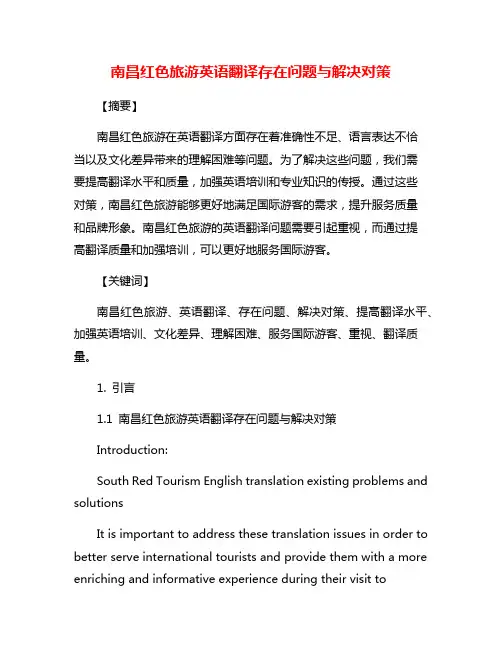 南昌红色旅游英语翻译存在问题与解决对策

【摘要】

南昌红色旅游在英语翻译方面存在着准确性不足、语言表达不恰当以及文化差异带来的理解困难等问题。为了解决这些问题，我们需要提高翻译水平和质量，加强英语培训和专业知识的传授。通过这些对策，南昌红色旅游能够更好地满足国际游客的需求，提升服务质量和品牌形象。南昌红色旅游的英语翻译问题需要引起重视，而通过提高翻译质量和加强培训，可以更好地服务国际游客。

【关键词】

南昌红色旅游、英语翻译、存在问题、解决对策、提高翻译水平、加强英语培训、文化差异、理解困难、服务国际游客、重视、翻译质量。

1. 引言

1.1 南昌红色旅游英语翻译存在问题与解决对策

Introduction:

South Red Tourism English translation existing problems and solutions

It is important to address these translation issues in order to better serve international tourists and provide them with a more enriching and informative experience during their visit to